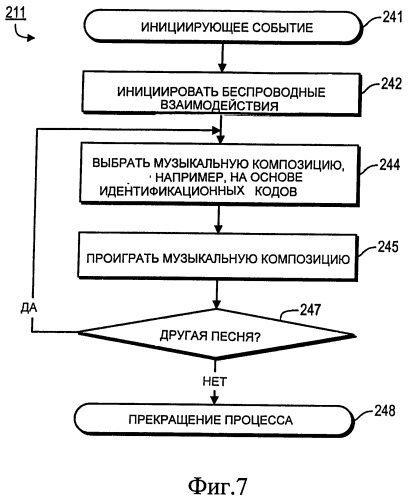 211

ИНИЦИИРУЮЩЕЕ СОБЫТИЕ

241

ИНИЦИИРОВАТЬ БЕСПРОВОДНЫЕ ВЗАИМОДЕЙСТВИЯ

242

ВЫБРАТЬ МУЗЫКАЛЬНУЮ КОМПОЗИЦИЮ, НАПРИМЕР, НА ОСНОВЕ ИДЕНТИФИКАЦИОННЫХ КОДОВ

244

ПРОИГРАТЬ МУЗЫКАЛЬНУЮ КОМПОЗИЦИЮ

245

ДА

247

ДРУГАЯ ПЕСНЯ?

НЕТ

ПРЕКРАЩЕНИЕ ПРОЦЕССА

248

Фиг.7